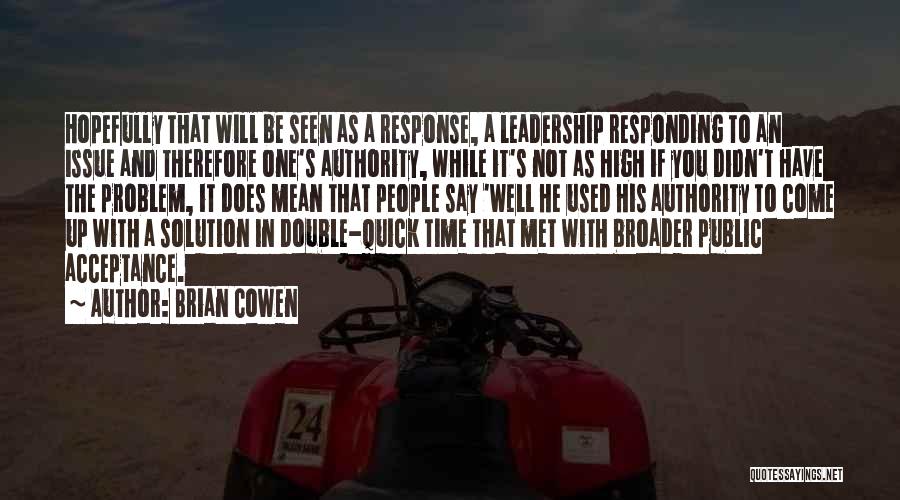 HOPEFULLY THAT WILL BE SEEN AS A RESPONSE, A LEADERSHIP RESPONDING TO AN ISSUE AND THEREFORE ONE'S AUTHORITY, WHILE IT'S NOT AS HIGH IF YOU DIDN'T HAVE THE PROBLEM, IT DOES MEAN THAT PEOPLE SAY 'WELL HE USED HIS AUTHORITY TO COME UP WITH A SOLUTION IN DOUBLE-QUICK TIME THAT MET WITH BROADER PUBLIC ACCEPTANCE.

~ AUTHOR: BRIAN COWEN

24

QUOTESSAYINGS.NET